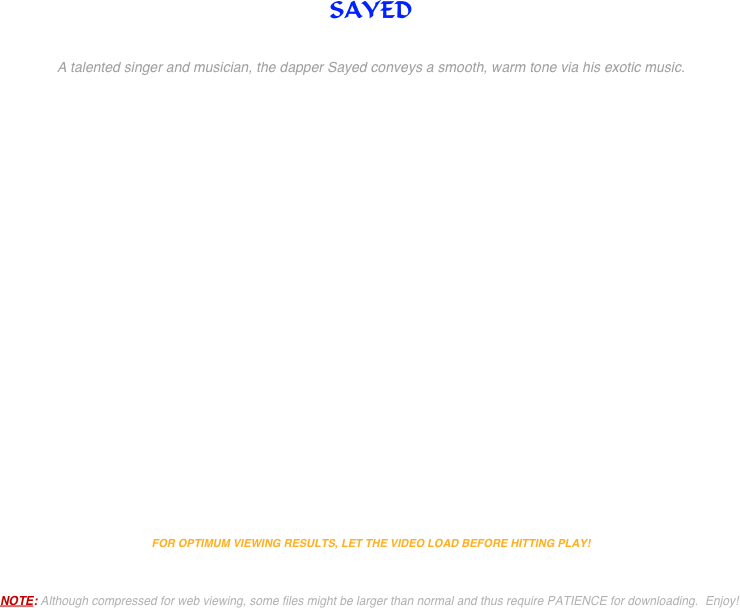 SAYED

A talented singer and musician, the dapper Sayed conveys a smooth, warm tone via his exotic music.

FOR OPTIMUM VIEWING RESULTS, LET THE VIDEO LOAD BEFORE HITTING PLAY!

NOTE: Although compressed for web viewing, some files might be larger than normal and thus require PATIENCE for downloading. Enjoy!